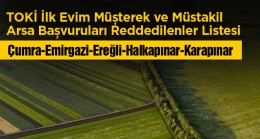 TOKİ İlk Evim Müşterek ve Müstakil Arsa Başvuruları Reddedilenler Listesi

Çumra-Emirgazi-Ereğli-Halkapınar-Karapınar